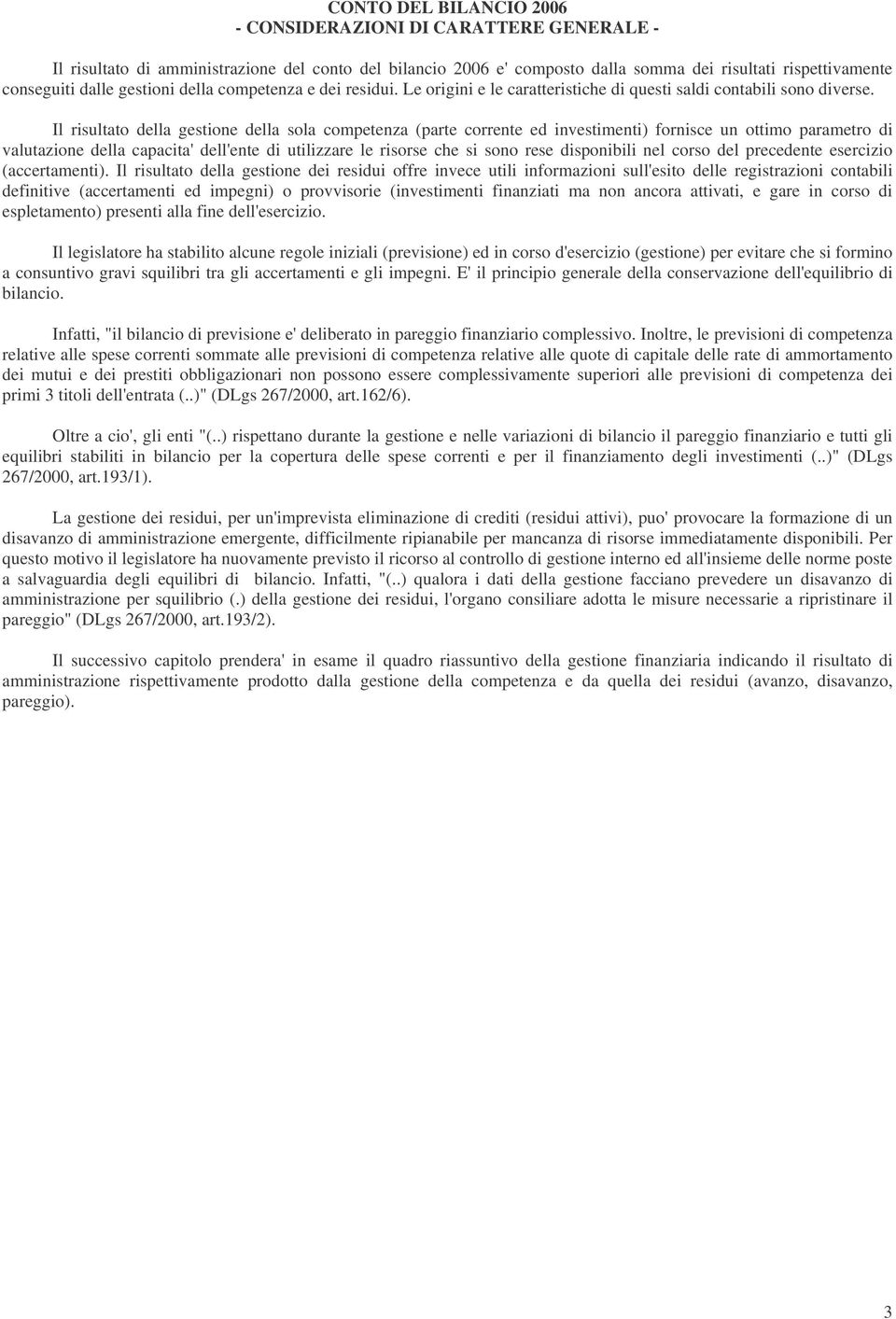 CONTO DEL BILANCIO 2006
- CONSIDERAZIONI DI CARATTERE GENERALE -

Il risultato di amministrazione del conto del bilancio 2006 e' composto dalla somma dei risultati rispettivamente conseguiti dalle gestioni della competenza e dei residui. Le origini e le caratteristiche di questi saldi contabili sono diverse.

Il risultato della gestione della sola competenza (parte corrente ed investimenti) fornisce un ottimo parametro di valutazione della capacita' dell'ente di utilizzare le risorse che si sono rese disponibili nel corso del precedente esercizio (accertamenti). Il risultato della gestione dei residui offre invece utili informazioni sull'esito delle registrazioni contabili definitive (accertamenti ed impegni) o provvisorie (investimenti finanziati ma non ancora attivati, e gare in corso di espletamento) presenti alla fine dell'esercizio.

Il legislatore ha stabilito alcune regole iniziali (previsione) ed in corso d'esercizio (gestione) per evitare che si formino a consuntivo gravi squilibri tra gli accertamenti e gli impegni. E' il principio generale della conservazione dell'equilibrio di bilancio.

Infatti, "il bilancio di previsione e' deliberato in pareggio finanziario complessivo. Inoltre, le previsioni di competenza relative alle spese correnti sommate alle previsioni di competenza relative alle quote di capitale delle rate di ammortamento dei mutui e dei prestiti obbligazionari non possono essere complessivamente superiori alle previsioni di competenza dei primi 3 titoli dell'entrata (..)" (DLgs 267/2000, art.162/6).

Oltre a cio', gli enti "(..) rispettano durante la gestione e nelle variazioni di bilancio il pareggio finanziario e tutti gli equilibri stabiliti in bilancio per la copertura delle spese correnti e per il finanziamento degli investimenti (..)" (DLgs 267/2000, art.193/1).

La gestione dei residui, per un'imprevista eliminazione di crediti (residui attivi), puo' provocare la formazione di un disavanzo di amministrazione emergente, difficilmente ripianabile per mancanza di risorse immediatamente disponibili. Per questo motivo il legislatore ha nuovamente previsto il ricorso al controllo di gestione interno ed all'insieme delle norme poste a salvaguardia degli equilibri di bilancio. Infatti, "(..) qualora i dati della gestione facciano prevedere un disavanzo di amministrazione per squilibrio (.) della gestione dei residui, l'organo consiliare adotta le misure necessarie a ripristinare il pareggio" (DLgs 267/2000, art.193/2).

Il successivo capitolo prendera' in esame il quadro riassuntivo della gestione finanziaria indicando il risultato di amministrazione rispettivamente prodotto dalla gestione della competenza e da quella dei residui (avanzo, disavanzo, pareggio).

3